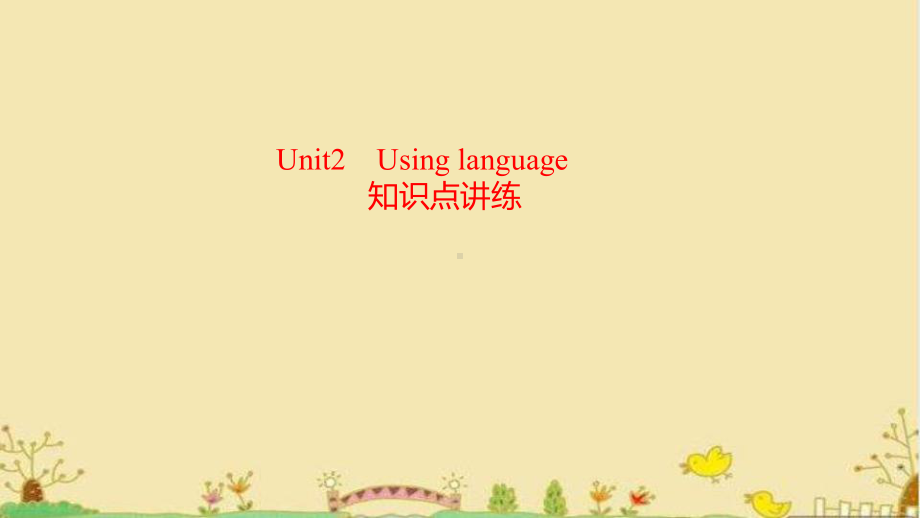 Unit2 Using language
知识点讲练